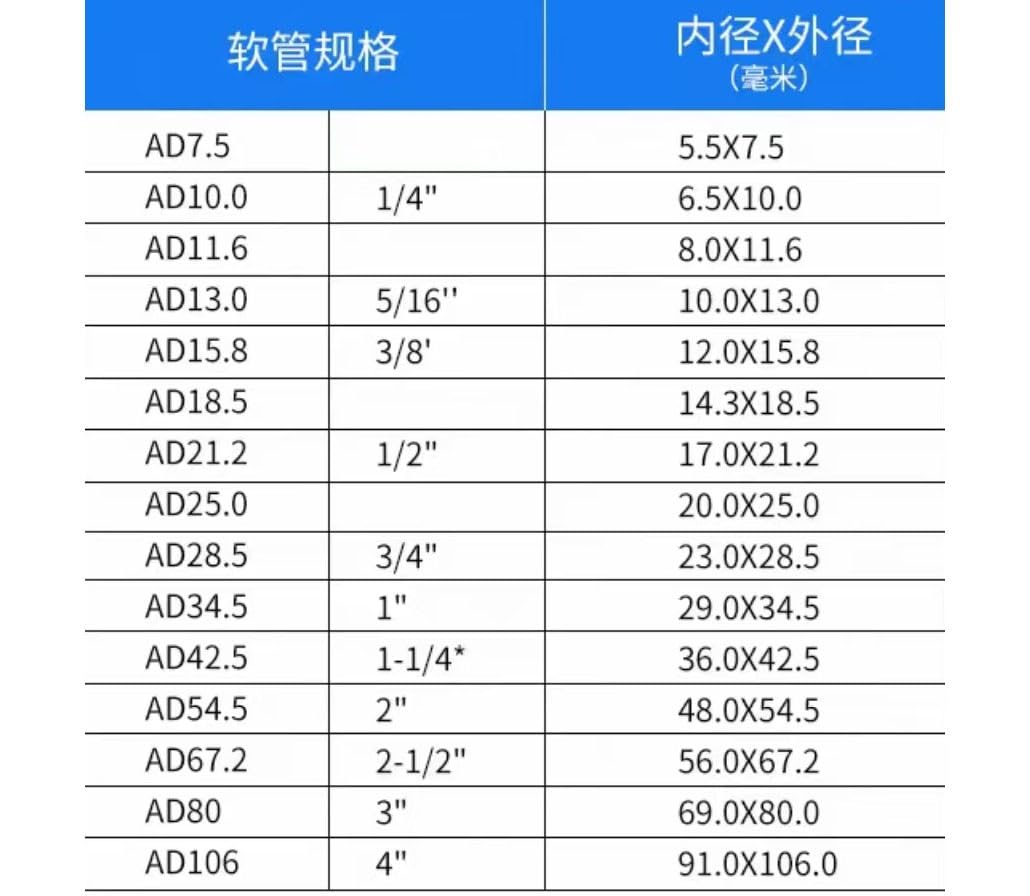 | 软管规格 |  | 内径X外径（毫米） |
|---|---|---|
| AD7.5 |  | 5.5X7.5 |
| AD10.0 | 1/4" | 6.5X10.0 |
| AD11.6 |  | 8.0X11.6 |
| AD13.0 | 5/16'' | 10.0X13.0 |
| AD15.8 | 3/8' | 12.0X15.8 |
| AD18.5 |  | 14.3X18.5 |
| AD21.2 | 1/2" | 17.0X21.2 |
| AD25.0 |  | 20.0X25.0 |
| AD28.5 | 3/4" | 23.0X28.5 |
| AD34.5 | 1" | 29.0X34.5 |
| AD42.5 | 1-1/4* | 36.0X42.5 |
| AD54.5 | 2" | 48.0X54.5 |
| AD67.2 | 2-1/2" | 56.0X67.2 |
| AD80 | 3" | 69.0X80.0 |
| AD106 | 4" | 91.0X106.0 |